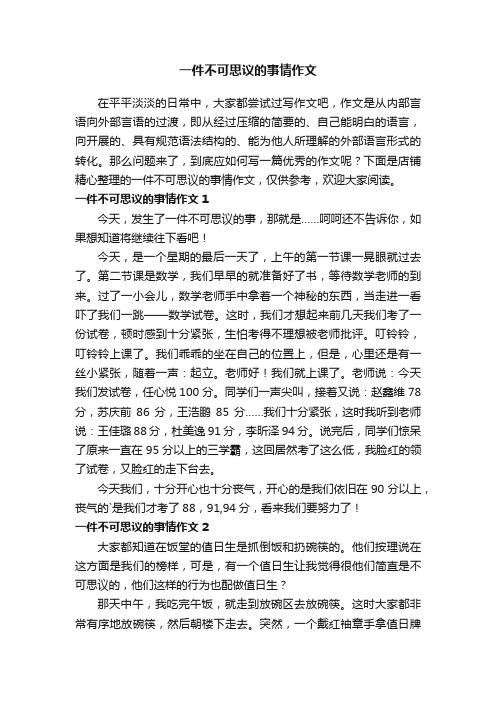 一件不可思议的事情作文

在平平淡淡的日常中，大家都尝试过写作文吧，作文是从内部言语向外部言语的过渡，即从经过压缩的简要的、自己能明白的语言，向开展的、具有规范语法结构的、能为他人所理解的外部语言形式的转化。那么问题来了，到底应如何写一篇优秀的作文呢？下面是店铺精心整理的一件不可思议的事情作文，仅供参考，欢迎大家阅读。

一件不可思议的事情作文 1

今天，发生了一件不可思议的事，那就是……呵呵还不告诉你，如果想知道将继续往下看吧！

今天，是一个星期的最后一天了，上午的第一节课一晃眼就过去了。第二节课是数学，我们早早的就准备好了书，等待数学老师的到来。过了一小会儿，数学老师手中拿着一个神秘的东西，当走进一看吓了我们一跳——数学试卷。这时，我们才想起来前几天我们考了一份试卷，顿时感到十分紧张，生怕考得不理想被老师批评。叮铃铃，叮铃铃上课了。我们乖乖的坐在自己的位置上，但是，心里还是有一丝小紧张，随着一声：起立。老师好！我们就上课了。老师说：今天我们发试卷，任心悦 100 分。同学们一声尖叫，接着又说：赵鑫维 78 分，苏庆前 86 分，王浩鹏 85 分……我们十分紧张，这时我听到老师说：王佳璐 88 分，杜美逸 91 分，李昕泽 94 分。说完后，同学们惊呆了原来一直在 95 分以上的三学霸，这回居然考了这么低，我脸红的领了试卷，又脸红的走下台去。

今天我们，十分开心也十分丧气，开心的是我们依旧在 90 分以上，丧气的`是我们才考了 88，91,94 分，看来我们要努力了！

一件不可思议的事情作文 2

大家都知道在饭堂的值日生是抓倒饭和扔碗筷的。他们按理说在这方面是我们的榜样，可是，有一个值日生让我觉得很他们简直是不可思议的，他们这样的行为也配做值日生？

那天中午，我吃完午饭，就走到放碗区去放碗筷。这时大家都非常有序地放碗筷，然后朝楼下走去。突然，一个戴红袖章手拿值日牌